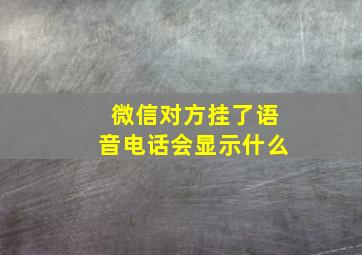 微信对方挂了语音电话会显示什么